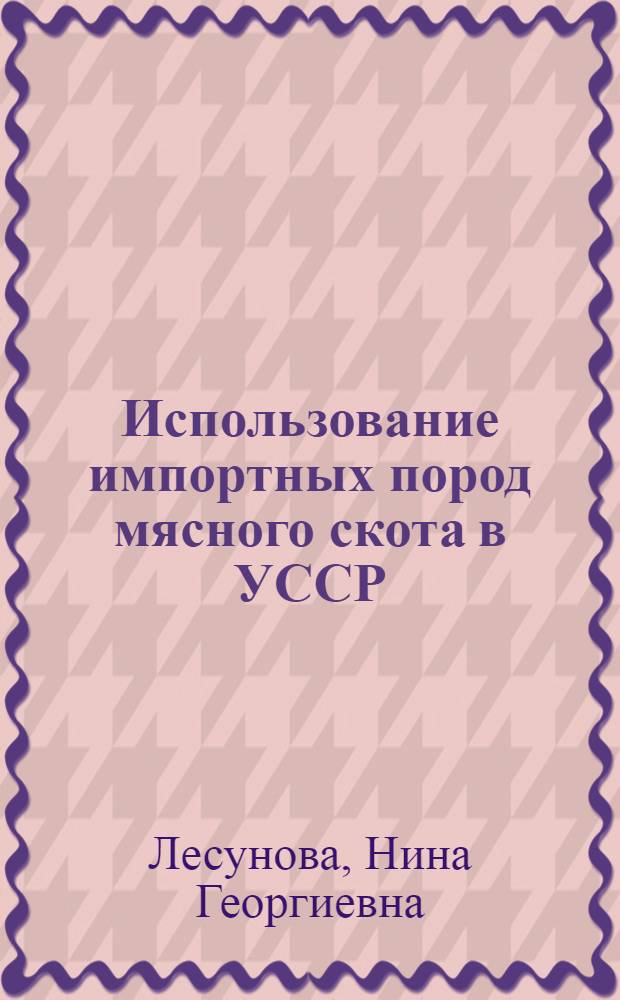 Использование импортных пород мясного скота в УССР

Лесунова, Нина Георгиевна